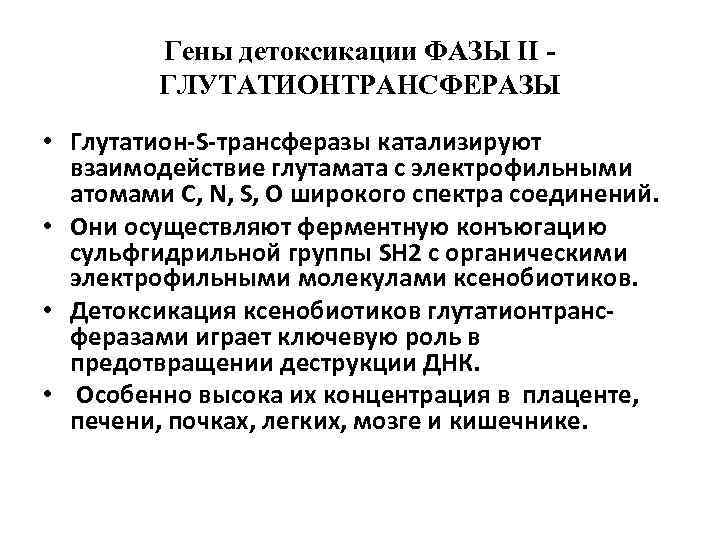 Гены детоксикации ФАЗЫ II - ГЛУТАТИОНТРАНСФЕРАЗЫ

• Глутатион-S-трансферазы катализируют взаимодействие глутамата с электрофильными атомами C, N, S, O широкого спектра соединений.

• Они осуществляют ферментную конъюгацию сульфгидрильной группы SH2 с органическими электрофильными молекулами ксенобиотиков.

• Детоксикация ксенобиотиков глутатионтрансферазами играет ключевую роль в предотвращении деструкции ДНК.

• Особенно высока их концентрация в плаценте, печени, почках, легких, мозге и кишечнике.